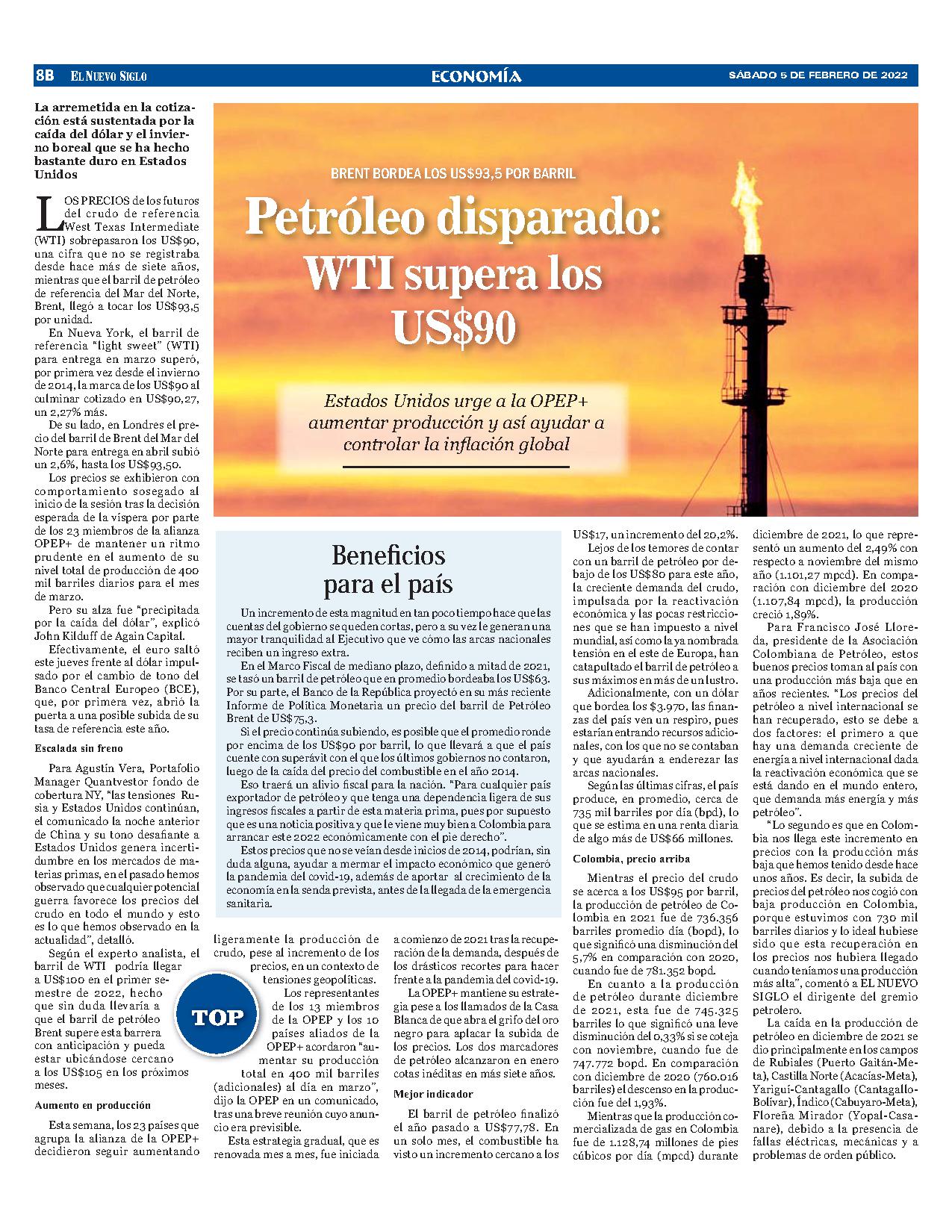 8B EL NUEVO SIGLO ECONOMÍA SÁBADO 5 DE FEBRERO DE 2022

La arremetida en la cotización está sustentada por la caída del dólar y el invierno boreal que se ha hecho bastante duro en Estados Unidos

BRENT BORDEA LOS US$93,5 POR BARRIL

Petróleo disparado: WTI supera los US$90

Estados Unidos urge a la OPEP+ aumentar producción y así ayudar a controlar la inflación global

LOS PRECIOS de los futuros del crudo de referencia West Texas Intermediate (WTI) sobrepasaron los US$90, una cifra que no se registraba desde hace más de siete años, mientras que el barril de petróleo de referencia del Mar del Norte, Brent, llegó a tocar los US$93,5 por unidad.

En Nueva York, el barril de referencia "light sweet" (WTI) para entrega en marzo superó, por primera vez desde el invierno de 2014, la marca de los US$90 al culminar cotizado en US$90,27, un 2,27% más.

De su lado, en Londres el precio del barril de Brent del Mar del Norte para entrega en abril subió un 2,6%, hasta los US$93,50.

Los precios se exhibieron con comportamiento sosegado al inicio de la sesión tras la decisión esperada de la víspera por parte de los 23 miembros de la alianza OPEP+ de mantener un ritmo prudente en el aumento de su nivel total de producción de 400 mil barriles diarios para el mes de marzo.

Pero su alza fue "precipitada por la caída del dólar", explicó John Kilduff de Again Capital.

Efectivamente, el euro saltó este jueves frente al dólar impulsado por el cambio de tono del Banco Central Europeo (BCE), que, por primera vez, abrió la puerta a una posible subida de su tasa de referencia este año.

Escalada sin freno

Para Agustín Vera, Portafolio Manager Quantvestor fondo de cobertura NY, "las tensiones Rusia y Estados Unidos continúan, el comunicado la noche anterior de China y su tono desafiante a Estados Unidos genera incertidumbre en los mercados de materias primas, en el pasado hemos observado que cualquier potencial guerra favorece los precios del crudo en todo el mundo y esto es lo que hemos observado en la actualidad", detalló.

Según el experto analista, el barril de WTI podría llegar a US$100 en el primer semestre de 2022, hecho que sin duda llevaría a que el barril de petróleo Brent supere esta barrera con anticipación y pueda estar ubicándose cercano a los US$105 en los próximos meses.

Aumento en producción

Esta semana, los 23 países que agrupa la alianza de la OPEP+ decidieron seguir aumentando ligeramente la producción de crudo, pese al incremento de los precios, en un contexto de tensiones geopolíticas.

TOP

Los representantes de los 13 miembros de la OPEP y los 10 países aliados de la OPEP+ acordaron "aumentar su producción total en 400 mil barriles (adicionales) al día en marzo", dijo la OPEP en un comunicado, tras una breve reunión cuyo anuncio era previsible.

Esta estrategia gradual, que es renovada mes a mes, fue iniciada a comienzo de 2021 tras la recuperación de la demanda, después de los drásticos recortes para hacer frente a la pandemia del covid-19.

La OPEP+ mantiene su estrategia pese a los llamados de la Casa Blanca de que abra el grifo del oro negro para aplacar la subida de los precios. Los dos marcadores de petróleo alcanzaron en enero cotas inéditas en más siete años.

Mejor indicador

El barril de petróleo finalizó el año pasado a US$77,78. En un solo mes, el combustible ha visto un incremento cercano a los US$17, un incremento del 20,2%.

Lejos de los temores de contar con un barril de petróleo por debajo de los US$80 para este año, la creciente demanda del crudo, impulsada por la reactivación económica y las pocas restricciones que se han impuesto a nivel mundial, así como la ya nombrada tensión en el este de Europa, han catapultado el barril de petróleo a sus máximos en más de un lustro.

Adicionalmente, con un dólar que bordea los $3.970, las finanzas del país ven un respiro, pues estarían entrando recursos adicionales, con los que no se contaban y que ayudarán a enderezar las arcas nacionales.

Según las últimas cifras, el país produce, en promedio, cerca de 735 mil barriles por día (bpd), lo que se estima en una renta diaria de algo más de US$66 millones.

Colombia, precio arriba

Mientras el precio del crudo se acerca a los US$95 por barril, la producción de petróleo de Colombia en 2021 fue de 736.356 barriles promedio día (bopd), lo que significó una disminución del 5,7% en comparación con 2020, cuando fue de 781.352 bopd.

En cuanto a la producción de petróleo durante diciembre de 2021, esta fue de 745.325 barriles lo que significó una leve disminución del 0,33% si se coteja con noviembre, cuando fue de 747.772 bopd. En comparación con diciembre de 2020 (760.016 barriles) el descenso en la producción fue del 1,93%.

Mientras que la producción comercializada de gas en Colombia fue de 1.128,74 millones de pies cúbicos por día (mpcd) durante diciembre de 2021, lo que representó un aumento del 2,49% con respecto a noviembre del mismo año (1.101,27 mpcd). En comparación con diciembre del 2020 (1.107,84 mpcd), la producción creció 1,89%.

Para Francisco José Lloreda, presidente de la Asociación Colombiana de Petróleo, estos buenos precios toman al país con una producción más baja que en años recientes. "Los precios del petróleo a nivel internacional se han recuperado, esto se debe a dos factores: el primero a que hay una demanda creciente de energía a nivel internacional dada la reactivación económica que se está dando en el mundo entero, que demanda más energía y más petróleo".

"Lo segundo es que en Colombia nos llega este incremento en precios con la producción más baja que hemos tenido desde hace unos años. Es decir, la subida de precios del petróleo nos cogió con baja producción en Colombia, porque estuvimos con 730 mil barriles diarios y lo ideal hubiese sido que esta recuperación en los precios nos hubiera llegado cuando teníamos una producción más alta", comentó a EL NUEVO SIGLO el dirigente del gremio petrolero.

La caída en la producción de petróleo en diciembre de 2021 se dio principalmente en los campos de Rubiales (Puerto Gaitán-Meta), Castilla Norte (Acacías-Meta), Yariguí-Cantagallo (Cantagallo-Bolívar), Índico (Cabuyaro-Meta), Floreña Mirador (Yopal-Casanare), debido a la presencia de fallas eléctricas, mecánicas y a problemas de orden público.

Beneficios para el país

Un incremento de esta magnitud en tan poco tiempo hace que las cuentas del gobierno se queden cortas, pero a su vez le generan una mayor tranquilidad al Ejecutivo que ve cómo las arcas nacionales reciben un ingreso extra.

En el Marco Fiscal de mediano plazo, definido a mitad de 2021, se tasó un barril de petróleo que en promedio bordeaba los US$63. Por su parte, el Banco de la República proyectó en su más reciente Informe de Política Monetaria un precio del barril de Petróleo Brent de US$75,3.

Si el precio continúa subiendo, es posible que el promedio ronde por encima de los US$90 por barril, lo que llevará a que el país cuente con superávit con el que los últimos gobiernos no contaron, luego de la caída del precio del combustible en el año 2014.

Eso traerá un alivio fiscal para la nación. "Para cualquier país exportador de petróleo y que tenga una dependencia ligera de sus ingresos fiscales a partir de esta materia prima, pues por supuesto que es una noticia positiva y que le viene muy bien a Colombia para arrancar este 2022 económicamente con el pie derecho".

Estos precios que no se veían desde inicios de 2014, podrían, sin duda alguna, ayudar a mermar el impacto económico que generó la pandemia del covid-19, además de aportar al crecimiento de la economía en la senda prevista, antes de la llegada de la emergencia sanitaria.